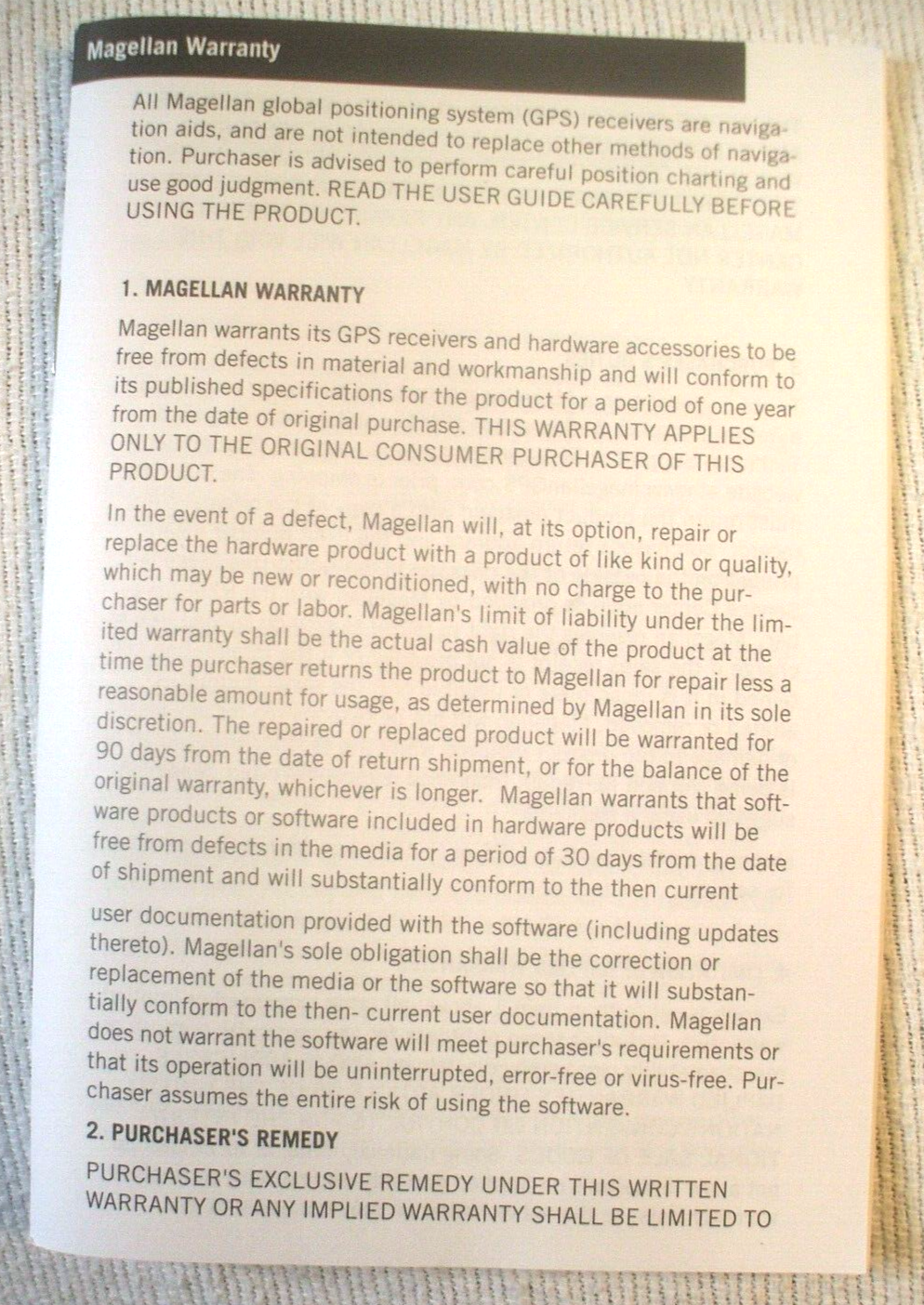 Magellan Warranty

All Magellan global positioning system (GPS) receivers are navigation aids, and are not intended to replace other methods of navigation. Purchaser is advised to perform careful position charting and use good judgment. READ THE USER GUIDE CAREFULLY BEFORE USING THE PRODUCT.

1. MAGELLAN WARRANTY

Magellan warrants its GPS receivers and hardware accessories to be free from defects in material and workmanship and will conform to its published specifications for the product for a period of one year from the date of original purchase. THIS WARRANTY APPLIES ONLY TO THE ORIGINAL CONSUMER PURCHASER OF THIS PRODUCT.

In the event of a defect, Magellan will, at its option, repair or replace the hardware product with a product of like kind or quality, which may be new or reconditioned, with no charge to the purchaser for parts or labor. Magellan's limit of liability under the limited warranty shall be the actual cash value of the product at the time the purchaser returns the product to Magellan for repair less a reasonable amount for usage, as determined by Magellan in its sole discretion. The repaired or replaced product will be warranted for 90 days from the date of return shipment, or for the balance of the original warranty, whichever is longer. Magellan warrants that software products or software included in hardware products will be free from defects in the media for a period of 30 days from the date of shipment and will substantially conform to the then current

user documentation provided with the software (including updates thereto). Magellan's sole obligation shall be the correction or replacement of the media or the software so that it will substantially conform to the then- current user documentation. Magellan does not warrant the software will meet purchaser's requirements or that its operation will be uninterrupted, error-free or virus-free. Purchaser assumes the entire risk of using the software.

2. PURCHASER'S REMEDY

PURCHASER'S EXCLUSIVE REMEDY UNDER THIS WRITTEN WARRANTY OR ANY IMPLIED WARRANTY SHALL BE LIMITED TO